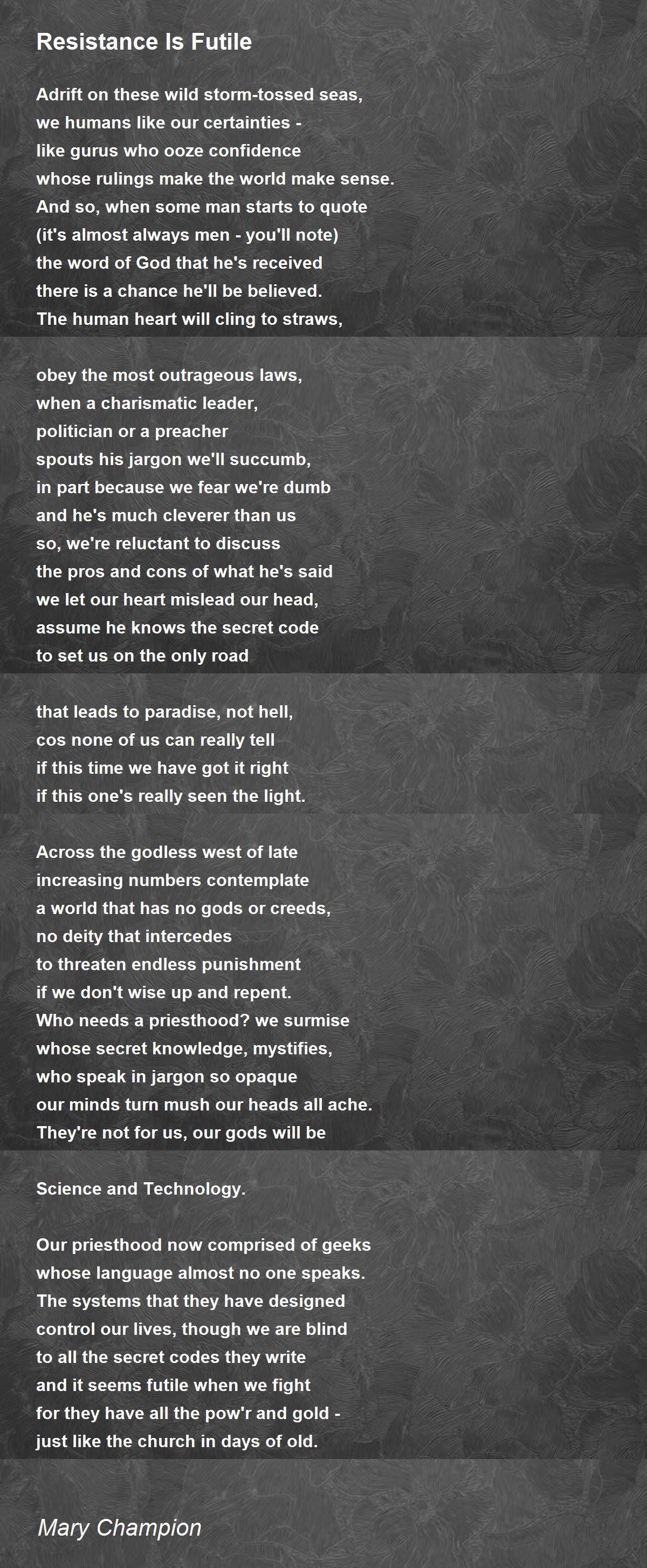 Resistance Is Futile

Adrift on these wild storm-tossed seas,
we humans like our certainties -
like gurus who ooze confidence
whose rulings make the world make sense.
And so, when some man starts to quote
(it's almost always men - you'll note)
the word of God that he's received
there is a chance he'll be believed.
The human heart will cling to straws,

obey the most outrageous laws,
when a charismatic leader,
politician or a preacher
spouts his jargon we'll succumb,
in part because we fear we're dumb
and he's much cleverer than us
so, we're reluctant to discuss
the pros and cons of what he's said
we let our heart mislead our head,
assume he knows the secret code
to set us on the only road

that leads to paradise, not hell,
cos none of us can really tell
if this time we have got it right
if this one's really seen the light.

Across the godless west of late
increasing numbers contemplate
a world that has no gods or creeds,
no deity that intercedes
to threaten endless punishment
if we don't wise up and repent.
Who needs a priesthood? we surmise
whose secret knowledge, mystifies,
who speak in jargon so opaque
our minds turn mush our heads all ache.
They're not for us, our gods will be

Science and Technology.

Our priesthood now comprised of geeks
whose language almost no one speaks.
The systems that they have designed
control our lives, though we are blind
to all the secret codes they write
and it seems futile when we fight
for they have all the pow'r and gold -
just like the church in days of old.

Mary Champion